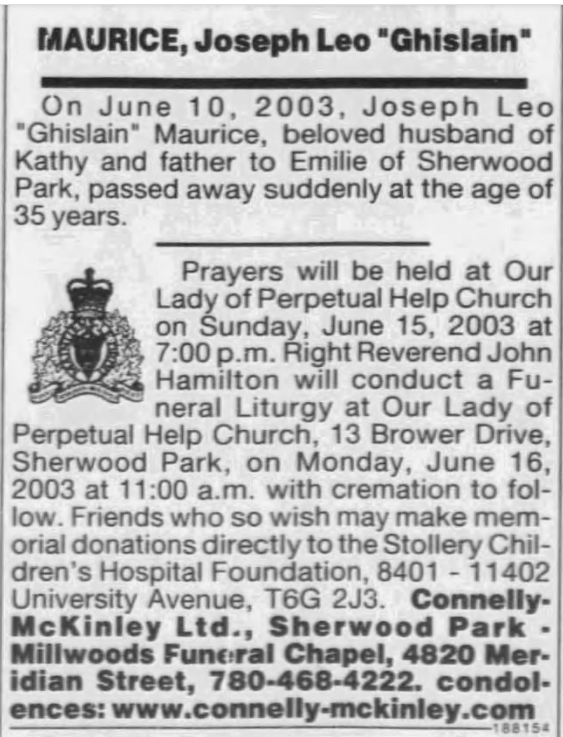 MAURICE, Joseph Leo "Ghislain"

On June 10, 2003, Joseph Leo "Ghislain" Maurice, beloved husband of Kathy and father to Emilie of Sherwood Park, passed away suddenly at the age of 35 years.

Prayers will be held at Our Lady of Perpetual Help Church on Sunday, June 15, 2003 at 7:00 p.m. Right Reverend John Hamilton will conduct a Funeral Liturgy at Our Lady of Perpetual Help Church, 13 Brower Drive, Sherwood Park, on Monday, June 16, 2003 at 11:00 a.m. with cremation to follow. Friends who so wish may make memorial donations directly to the Stollery Children's Hospital Foundation, 8401 - 11402 University Avenue, T6G 2J3. Connelly-McKinley Ltd., Sherwood Park - Millwoods Funeral Chapel, 4820 Meridian Street, 780-468-4222. condolences: www.connelly-mckinley.com

188154